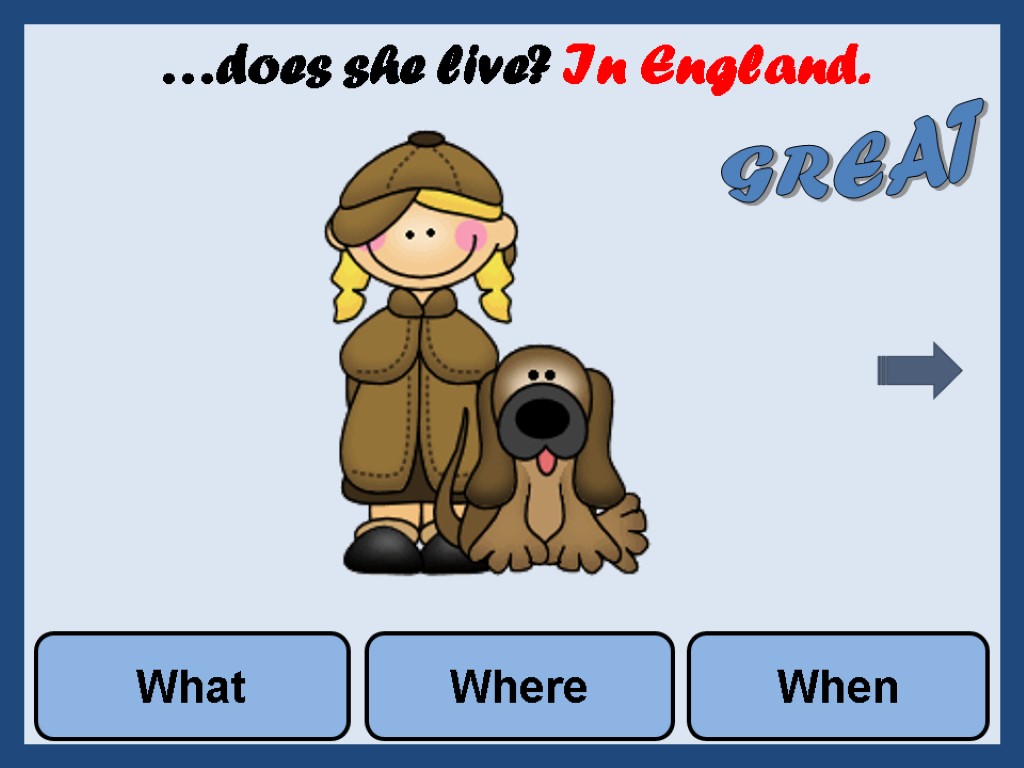 …does she live? In England.

GREAT

What

Where

When